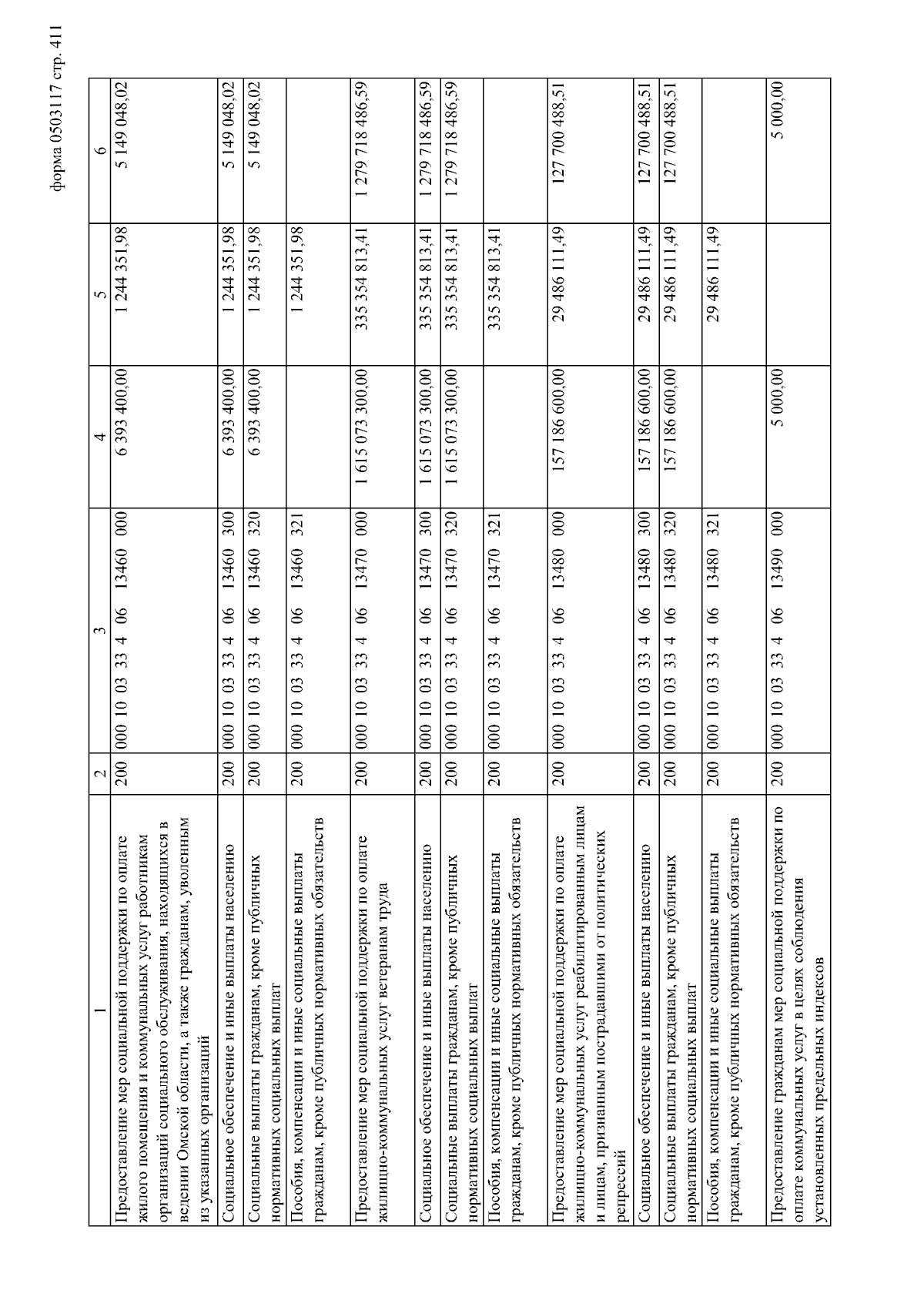 форма 0503117 стр. 411

| 1 | 2 | 3 | 4 | 5 | 6 |
|---|---|---|---|---|---|
| Предоставление мер социальной поддержки по оплате жилого помещения и коммунальных услуг работникам организаций социального обслуживания, находящихся в ведении Омской области, а также гражданам, уволенным из указанных организаций | 200 | 000 10 03 33 4 06 13460 000 | 6 393 400,00 | 1 244 351,98 | 5 149 048,02 |
| Социальное обеспечение и иные выплаты населению | 200 | 000 10 03 33 4 06 13460 300 | 6 393 400,00 | 1 244 351,98 | 5 149 048,02 |
| Социальные выплаты гражданам, кроме публичных нормативных социальных выплат | 200 | 000 10 03 33 4 06 13460 320 | 6 393 400,00 | 1 244 351,98 | 5 149 048,02 |
| Пособия, компенсации и иные социальные выплаты гражданам, кроме публичных нормативных обязательств | 200 | 000 10 03 33 4 06 13460 321 | | 1 244 351,98 | |
| Предоставление мер социальной поддержки по оплате жилищно-коммунальных услуг ветеранам труда | 200 | 000 10 03 33 4 06 13470 000 | 1 615 073 300,00 | 335 354 813,41 | 1 279 718 486,59 |
| Социальное обеспечение и иные выплаты населению | 200 | 000 10 03 33 4 06 13470 300 | 1 615 073 300,00 | 335 354 813,41 | 1 279 718 486,59 |
| Социальные выплаты гражданам, кроме публичных нормативных социальных выплат | 200 | 000 10 03 33 4 06 13470 320 | 1 615 073 300,00 | 335 354 813,41 | 1 279 718 486,59 |
| Пособия, компенсации и иные социальные выплаты гражданам, кроме публичных нормативных обязательств | 200 | 000 10 03 33 4 06 13470 321 | | 335 354 813,41 | |
| Предоставление мер социальной поддержки по оплате жилищно-коммунальных услуг реабилитированным лицам и лицам, признанным пострадавшими от политических репрессий | 200 | 000 10 03 33 4 06 13480 000 | 157 186 600,00 | 29 486 111,49 | 127 700 488,51 |
| Социальное обеспечение и иные выплаты населению | 200 | 000 10 03 33 4 06 13480 300 | 157 186 600,00 | 29 486 111,49 | 127 700 488,51 |
| Социальные выплаты гражданам, кроме публичных нормативных социальных выплат | 200 | 000 10 03 33 4 06 13480 320 | 157 186 600,00 | 29 486 111,49 | 127 700 488,51 |
| Пособия, компенсации и иные социальные выплаты гражданам, кроме публичных нормативных обязательств | 200 | 000 10 03 33 4 06 13480 321 | | 29 486 111,49 | |
| Предоставление гражданам мер социальной поддержки по оплате коммунальных услуг в целях соблюдения установленных предельных индексов | 200 | 000 10 03 33 4 06 13490 000 | 5 000,00 | | 5 000,00 |